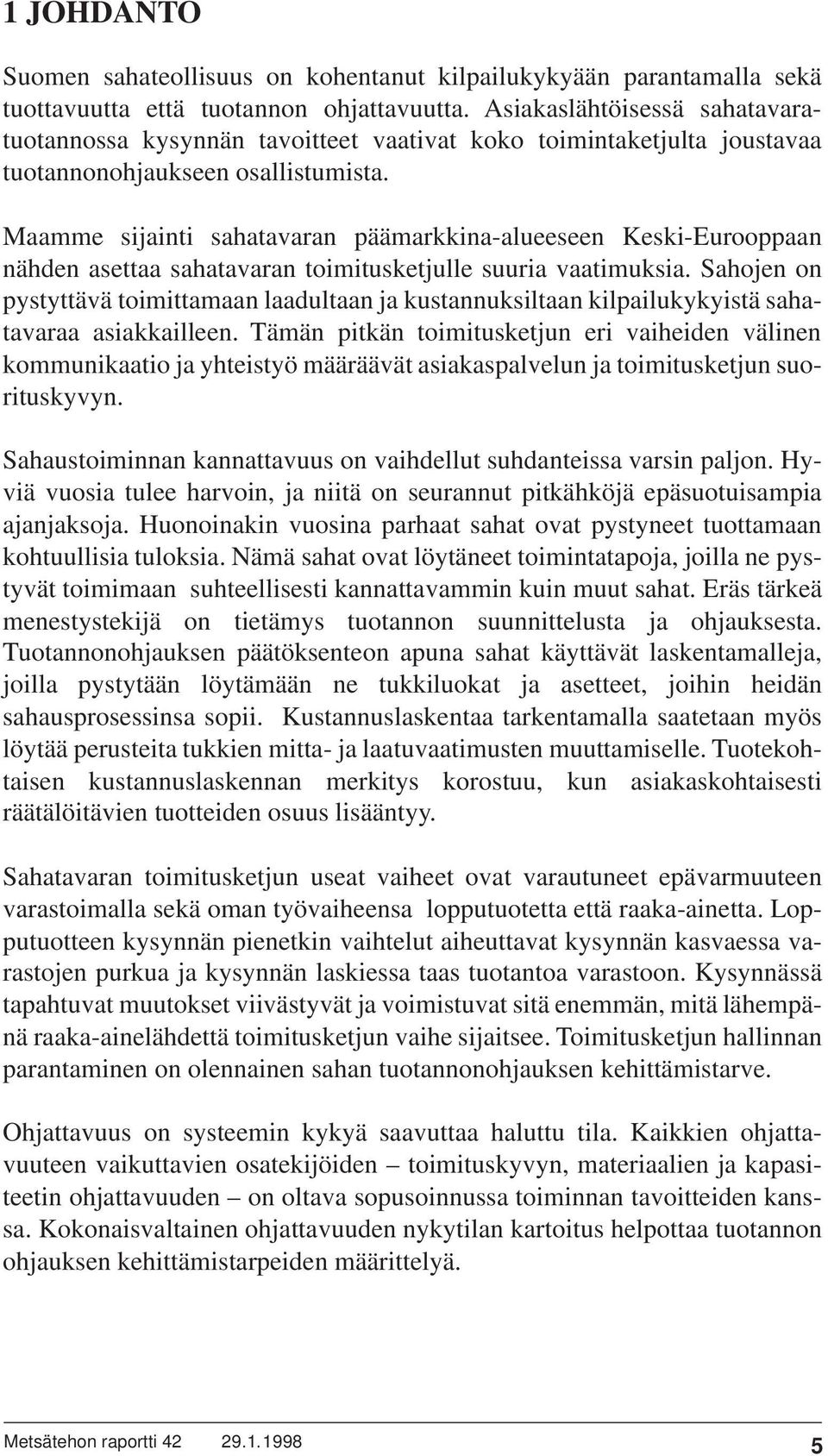 1 JOHDANTO

Suomen sahateollisuus on kohentanut kilpailukykyään parantamalla sekä tuottavuutta että tuotannon ohjattavuutta. Asiakaslähtöisessä sahatavaratuotannossa kysynnän tavoitteet vaativat koko toimintaketjulta joustavaa tuotannonohjaukseen osallistumista.

Maamme sijainti sahatavaran päämarkkina-alueeseen Keski-Eurooppaan nähden asettaa sahatavaran toimitusketjulle suuria vaatimuksia. Sahojen on pystyttävä toimittamaan laadultaan ja kustannuksiltaan kilpailukykyistä sahatavaraa asiakkailleen. Tämän pitkän toimitusketjun eri vaiheiden välinen kommunikaatio ja yhteistyö määräävät asiakaspalvelun ja toimitusketjun suorituskyvyn.

Sahaustoiminnan kannattavuus on vaihdellut suhdanteissa varsin paljon. Hyviä vuosia tulee harvoin, ja niitä on seurannut pitkähköjä epäsuotuisampia ajanjaksoja. Huonoinakin vuosina parhaat sahat ovat pystyneet tuottamaan kohtuullisia tuloksia. Nämä sahat ovat löytäneet toimintatapoja, joilla ne pystyvät toimimaan suhteellisesti kannattavammin kuin muut sahat. Eräs tärkeä menestystekijä on tietämys tuotannon suunnittelusta ja ohjauksesta. Tuotannonohjauksen päätöksenteon apuna sahat käyttävät laskentamalleja, joilla pystytään löytämään ne tukkiluokat ja asetteet, joihin heidän sahausprosessinsa sopii. Kustannuslaskentaa tarkentamalla saatetaan myös löytää perusteita tukkien mitta- ja laatuvaatimusten muuttamiselle. Tuotekohtaisen kustannuslaskennan merkitys korostuu, kun asiakaskohtaisesti räätälöitävien tuotteiden osuus lisääntyy.

Sahatavaran toimitusketjun useat vaiheet ovat varautuneet epävarmuuteen varastoimalla sekä oman työvaiheensa lopputuotetta että raaka-ainetta. Lopputuotteen kysynnän pienetkin vaihtelut aiheuttavat kysynnän kasvaessa varastojen purkua ja kysynnän laskiessa taas tuotantoa varastoon. Kysynnässä tapahtuvat muutokset viivästyvät ja voimistuvat sitä enemmän, mitä lähempänä raaka-ainelähdettä toimitusketjun vaihe sijaitsee. Toimitusketjun hallinnan parantaminen on olennainen sahan tuotannonohjauksen kehittämistarve.

Ohjattavuus on systeemin kykyä saavuttaa haluttu tila. Kaikkien ohjattavuuteen vaikuttavien osatekijöiden – toimituskyvyn, materiaalien ja kapasiteetin ohjattavuuden – on oltava sopusoinnussa toiminnan tavoitteiden kanssa. Kokonaisvaltainen ohjattavuuden nykytilan kartoitus helpottaa tuotannon ohjauksen kehittämistarpeiden määrittelyä.

Metsätehon raportti 42 29.1.1998 5